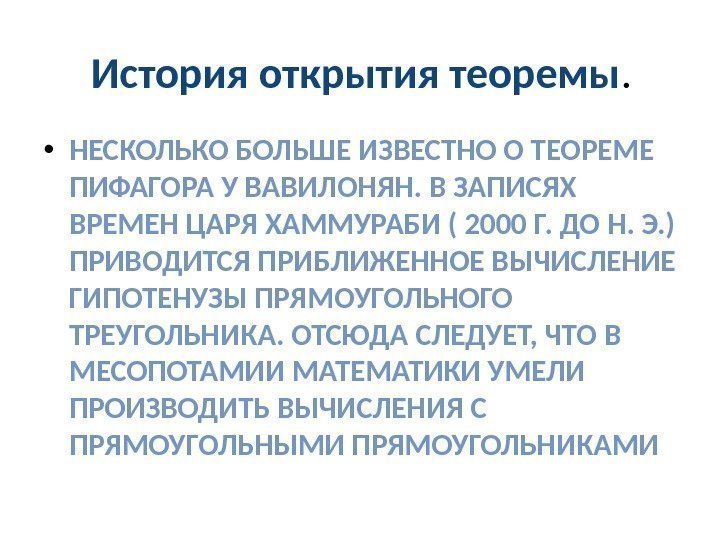 История открытия теоремы.

• НЕСКОЛЬКО БОЛЬШЕ ИЗВЕСТНО О ТЕОРЕМЕ ПИФАГОРА У ВАВИЛОНЯН. В ЗАПИСЯХ ВРЕМЕН ЦАРЯ ХАММУРАБИ ( 2000 Г. ДО Н. Э.) ПРИВОДИТСЯ ПРИБЛИЖЕННОЕ ВЫЧИСЛЕНИЕ ГИПОТЕНУЗЫ ПРЯМОУГОЛЬНОГО ТРЕУГОЛЬНИКА. ОТСЮДА СЛЕДУЕТ, ЧТО В МЕСОПОТАМИИ МАТЕМАТИКИ УМЕЛИ ПРОИЗВОДИТЬ ВЫЧИСЛЕНИЯ С ПРЯМОУГОЛЬНЫМИ ПРЯМОУГОЛЬНИКАМИ